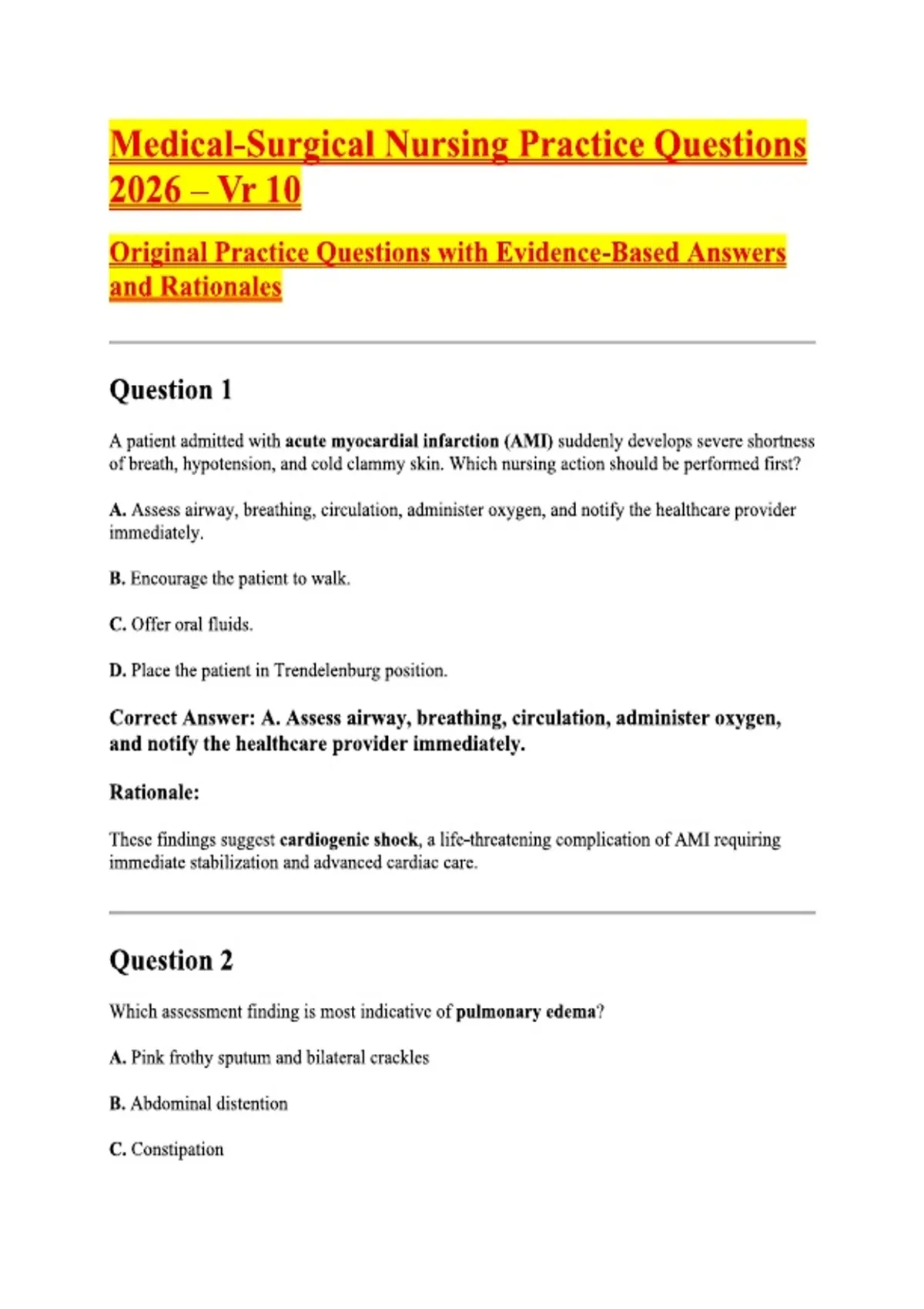 Medical-Surgical Nursing Practice Questions 2026 – Vr 10

Original Practice Questions with Evidence-Based Answers and Rationales

Question 1

A patient admitted with acute myocardial infarction (AMI) suddenly develops severe shortness of breath, hypotension, and cold clammy skin. Which nursing action should be performed first?

A. Assess airway, breathing, circulation, administer oxygen, and notify the healthcare provider immediately.

B. Encourage the patient to walk.

C. Offer oral fluids.

D. Place the patient in Trendelenburg position.

Correct Answer: A. Assess airway, breathing, circulation, administer oxygen, and notify the healthcare provider immediately.

Rationale:

These findings suggest cardiogenic shock, a life-threatening complication of AMI requiring immediate stabilization and advanced cardiac care.

Question 2

Which assessment finding is most indicative of pulmonary edema?

A. Pink frothy sputum and bilateral crackles

B. Abdominal distention

C. Constipation